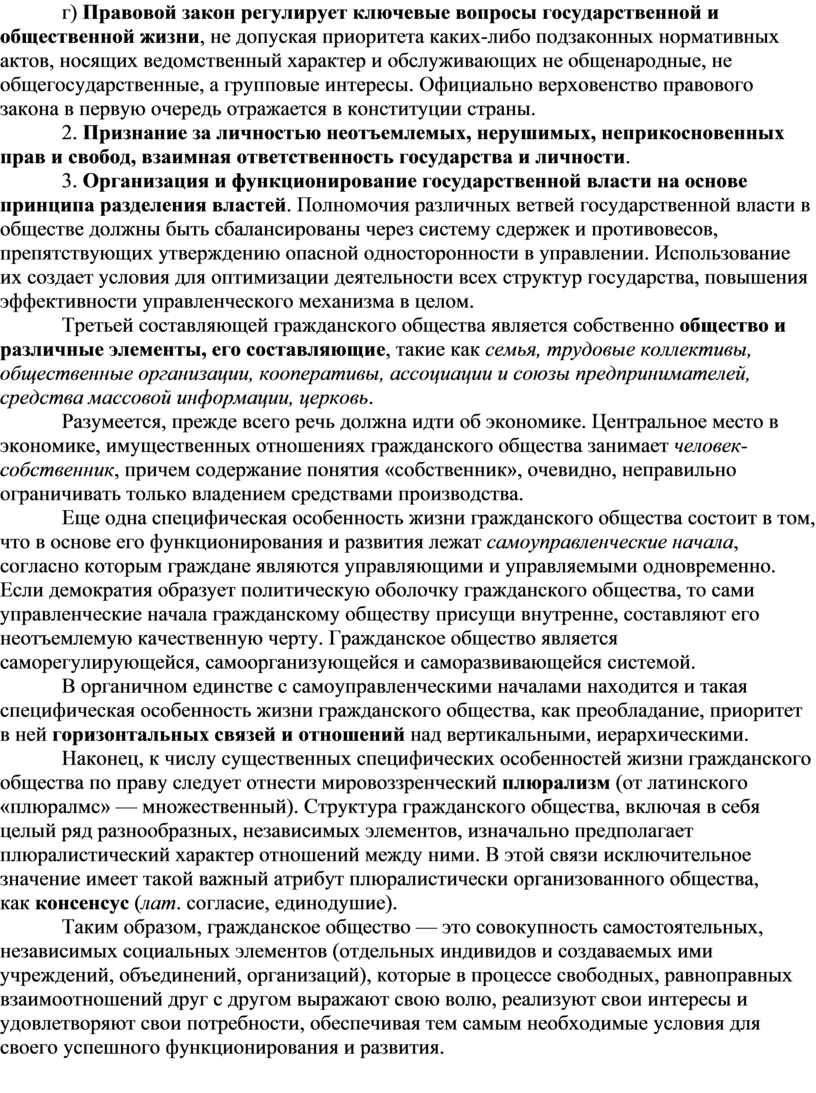 г) Правовой закон регулирует ключевые вопросы государственной и общественной жизни, не допуская приоритета каких-либо подзаконных нормативных актов, носящих ведомственный характер и обслуживающих не общенародные, не общегосударственные, а групповые интересы. Официально верховенство правового закона в первую очередь отражается в конституции страны.

2. Признание за личностью неотъемлемых, нерушимых, неприкосновенных прав и свобод, взаимная ответственность государства и личности.

3. Организация и функционирование государственной власти на основе принципа разделения властей. Полномочия различных ветвей государственной власти в обществе должны быть сбалансированы через систему сдержек и противовесов, препятствующих утверждению опасной односторонности в управлении. Использование их создает условия для оптимизации деятельности всех структур государства, повышения эффективности управленческого механизма в целом.

Третьей составляющей гражданского общества является собственно общество и различные элементы, его составляющие, такие как семья, трудовые коллективы, общественные организации, кооперативы, ассоциации и союзы предпринимателей, средства массовой информации, церковь.

Разумеется, прежде всего речь должна идти об экономике. Центральное место в экономике, имущественных отношениях гражданского общества занимает человек-собственник, причем содержание понятия «собственник», очевидно, неправильно ограничивать только владением средствами производства.

Еще одна специфическая особенность жизни гражданского общества состоит в том, что в основе его функционирования и развития лежат самоуправленческие начала, согласно которым граждане являются управляющими и управляемыми одновременно. Если демократия образует политическую оболочку гражданского общества, то сами управленческие начала гражданскому обществу присущи внутренне, составляют его неотъемлемую качественную черту. Гражданское общество является саморегулирующейся, самоорганизующейся и саморазвивающейся системой.

В органичном единстве с самоуправленческими началами находится и такая специфическая особенность жизни гражданского общества, как преобладание, приоритет в ней горизонтальных связей и отношений над вертикальными, иерархическими.

Наконец, к числу существенных специфических особенностей жизни гражданского общества по праву следует отнести мировоззренческий плюрализм (от латинского «плюралмс» — множественный). Структура гражданского общества, включая в себя целый ряд разнообразных, независимых элементов, изначально предполагает плюралистический характер отношений между ними. В этой связи исключительное значение имеет такой важный атрибут плюралистически организованного общества, как консенсус (лат. согласие, единодушие).

Таким образом, гражданское общество — это совокупность самостоятельных, независимых социальных элементов (отдельных индивидов и создаваемых ими учреждений, объединений, организаций), которые в процессе свободных, равноправных взаимоотношений друг с другом выражают свою волю, реализуют свои интересы и удовлетворяют свои потребности, обеспечивая тем самым необходимые условия для своего успешного функционирования и развития.